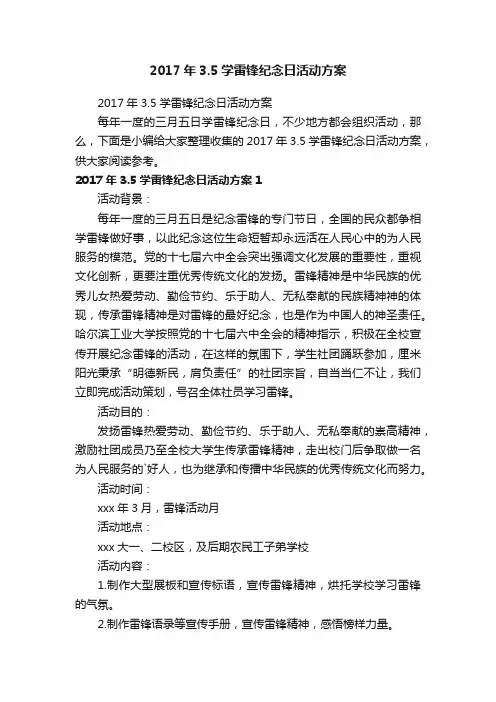 2017 年 3.5 学雷锋纪念日活动方案

2017 年 3.5 学雷锋纪念日活动方案

每年一度的三月五日学雷锋纪念日，不少地方都会组织活动，那么，下面是小编给大家整理收集的 2017 年 3.5 学雷锋纪念日活动方案，供大家阅读参考。

2017 年 3.5 学雷锋纪念日活动方案 1

活动背景：

每年一度的三月五日是纪念雷锋的专门节日，全国的民众都争相学雷锋做好事，以此纪念这位生命短暂却永远活在人民心中的为人民服务的模范。党的十七届六中全会突出强调文化发展的重要性，重视文化创新，更要注重优秀传统文化的发扬。雷锋精神是中华民族的优秀儿女热爱劳动、勤俭节约、乐于助人、无私奉献的民族精神神的体现，传承雷锋精神是对雷锋的最好纪念，也是作为中国人的神圣责任。哈尔滨工业大学按照党的十七届六中全会的精神指示，积极在全校宣传开展纪念雷锋的活动，在这样的氛围下，学生社团踊跃参加，厘米阳光秉承“明德新民，肩负责任”的社团宗旨，自当当仁不让，我们立即完成活动策划，号召全体社员学习雷锋。

活动目的：

发扬雷锋热爱劳动、勤俭节约、乐于助人、无私奉献的崇高精神，激励社团成员乃至全校大学生传承雷锋精神，走出校门后争取做一名为人民服务的`好人，也为继承和传播中华民族的优秀传统文化而努力。

活动时间：

xxx 年 3 月，雷锋活动月

活动地点：

xxx 大一、二校区，及后期农民工子弟学校

活动内容：

1.制作大型展板和宣传标语，宣传雷锋精神，烘托学校学习雷锋的气氛。

2.制作雷锋语录等宣传手册，宣传雷锋精神，感悟榜样力量。